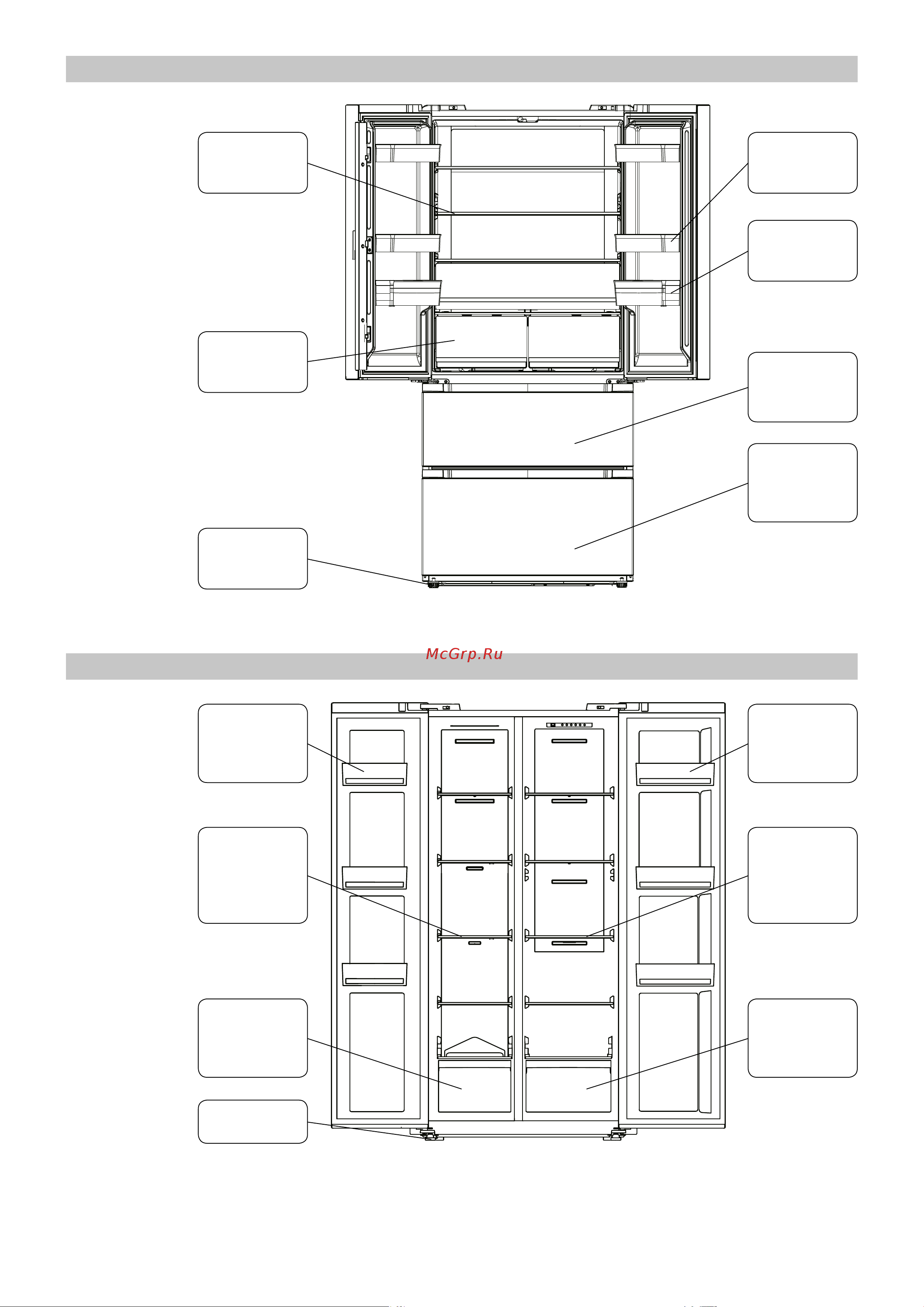 McGrp.Ru